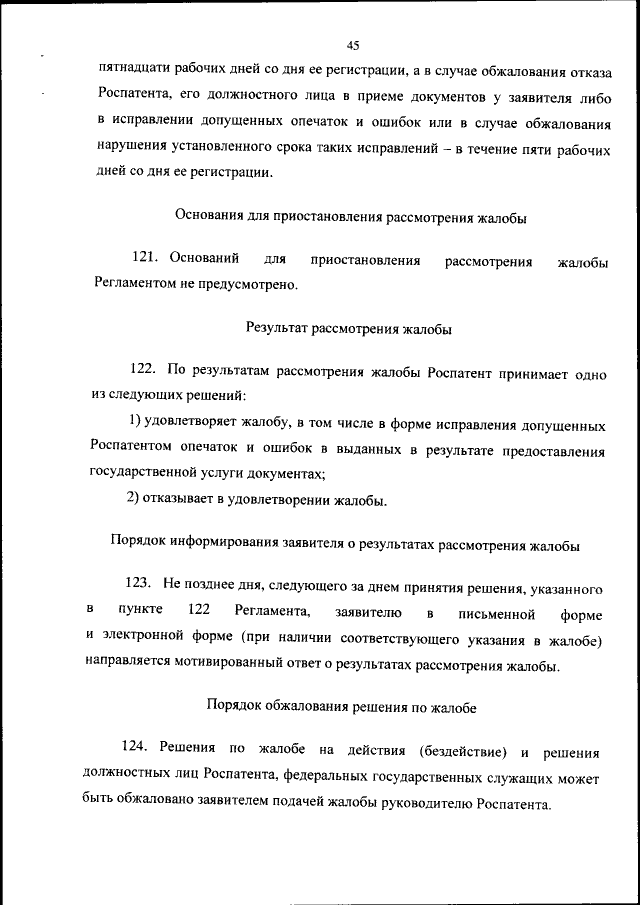 45

пятнадцати рабочих дней со дня ее регистрации, а в случае обжалования отказа Роспатента, его должностного лица в приеме документов у заявителя либо в исправлении допущенных опечаток и ошибок или в случае обжалования нарушения установленного срока таких исправлений – в течение пяти рабочих дней со дня ее регистрации.

Основания для приостановления рассмотрения жалобы

121. Оснований для приостановления рассмотрения жалобы Регламентом не предусмотрено.

Результат рассмотрения жалобы

122. По результатам рассмотрения жалобы Роспатент принимает одно из следующих решений:

1) удовлетворяет жалобу, в том числе в форме исправления допущенных Роспатентом опечаток и ошибок в выданных в результате предоставления государственной услуги документах;

2) отказывает в удовлетворении жалобы.

Порядок информирования заявителя о результатах рассмотрения жалобы

123. Не позднее дня, следующего за днем принятия решения, указанного в пункте 122 Регламента, заявителю в письменной форме и электронной форме (при наличии соответствующего указания в жалобе) направляется мотивированный ответ о результатах рассмотрения жалобы.

Порядок обжалования решения по жалобе

124. Решения по жалобе на действия (бездействие) и решения должностных лиц Роспатента, федеральных государственных служащих может быть обжаловано заявителем подачей жалобы руководителю Роспатента.